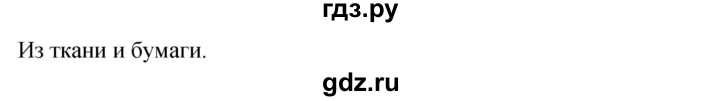 гдз.ру

Из ткани и бумаги.

gdz.ru